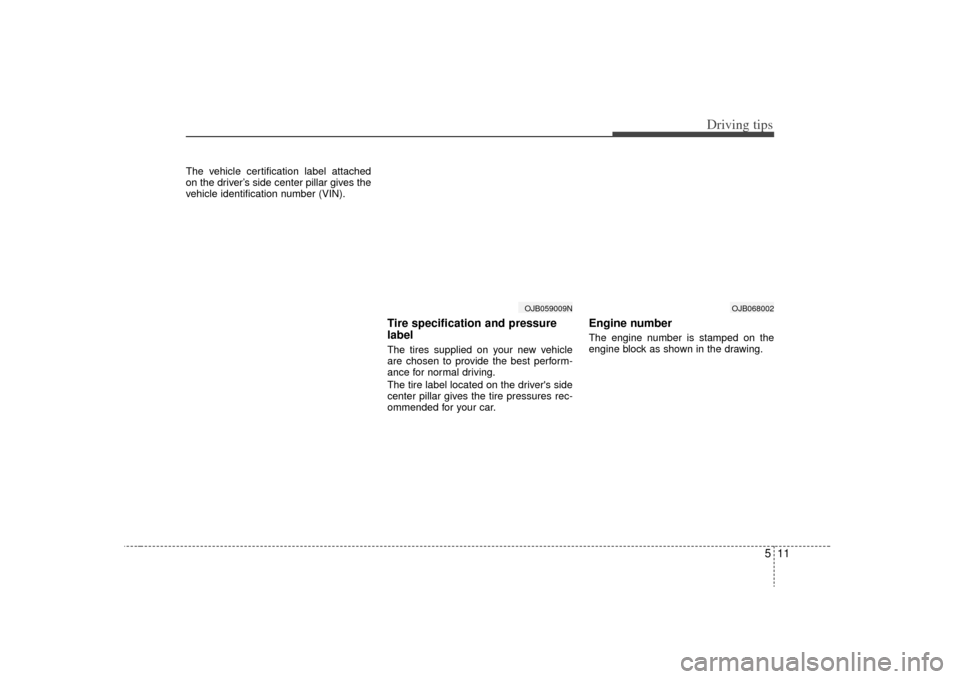 Driving tips

The vehicle certification label attached on the driver's side center pillar gives the vehicle identification number (VIN).

OJB059009N

Tire specification and pressure label

The tires supplied on your new vehicle are chosen to provide the best performance for normal driving.

The tire label located on the driver's side center pillar gives the tire pressures recommended for your car.

OJB068002

Engine number

The engine number is stamped on the engine block as shown in the drawing.

5 11

carmanualsonline.info